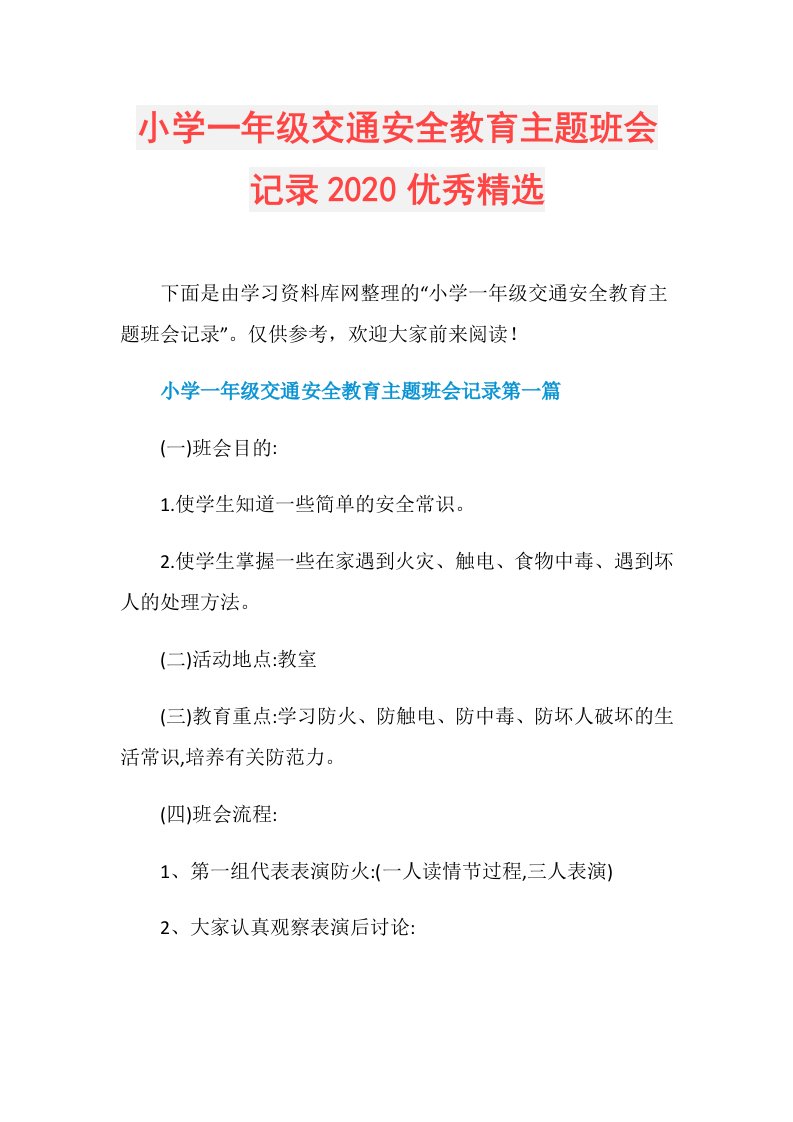 小学一年级交通安全教育主题班会记录2020优秀精选

下面是由学习资料库网整理的“小学一年级交通安全教育主题班会记录”。仅供参考，欢迎大家前来阅读！

小学一年级交通安全教育主题班会记录第一篇

(一)班会目的:

1.使学生知道一些简单的安全常识。

2.使学生掌握一些在家遇到火灾、触电、食物中毒、遇到坏人的处理方法。

(二)活动地点:教室

(三)教育重点:学习防火、防触电、防中毒、防坏人破坏的生活常识,培养有关防范力。

(四)班会流程:

1、第一组代表表演防火:(一人读情节过程,三人表演)

2、大家认真观察表演后讨论: